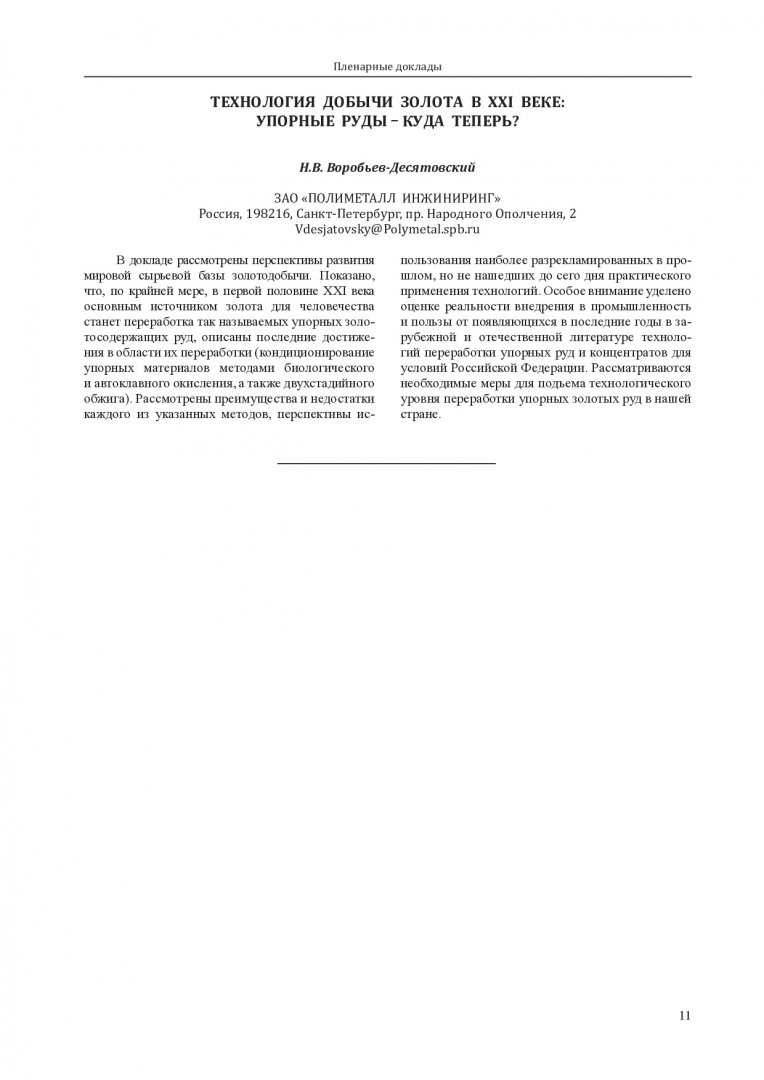 Пленарные доклады

ТЕХНОЛОГИЯ ДОБЫЧИ ЗОЛОТА В XXI ВЕКЕ: УПОРНЫЕ РУДЫ – КУДА ТЕПЕРЬ?

Н.В. Воробьев-Десятовский

ЗАО «ПОЛИМЕТАЛЛ ИНЖИНИРИНГ»
Россия, 198216, Санкт-Петербург, пр. Народного Ополчения, 2
Vdesjatovsky@Polymetal.spb.ru

В докладе рассмотрены перспективы развития мировой сырьевой базы золотодобычи. Показано, что, по крайней мере, в первой половине XXI века основным источником золота для человечества станет переработка так называемых упорных золотосодержащих руд, описаны последние достижения в области их переработки (кондиционирование упорных материалов методами биологического и автоклавного окисления, а также двухстадийного обжига). Рассмотрены преимущества и недостатки каждого из указанных методов, перспективы использования наиболее разрекламированных в прошлом, но не нашедших до сего дня практического применения технологий. Особое внимание уделено оценке реальности внедрения в промышленность и пользы от появляющихся в последние годы в зарубежной и отечественной литературе технологий переработки упорных руд и концентратов для условий Российской Федерации. Рассматриваются необходимые меры для подъема технологического уровня переработки упорных золотых руд в нашей стране.

11